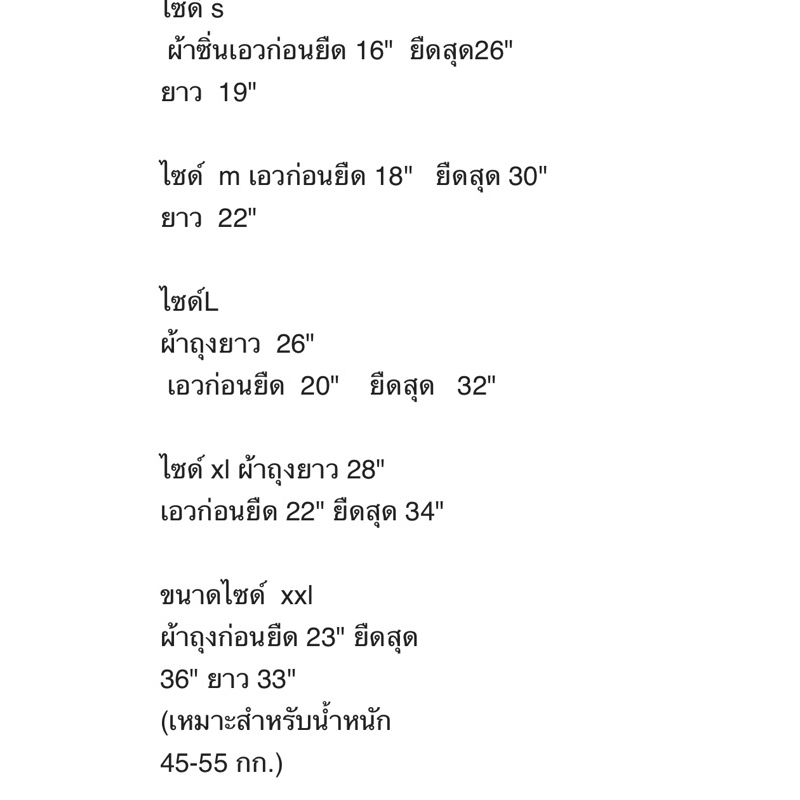 ไซด์ s
ผ้าซิ่นเอวก่อนยืด 16" ยืดสุด26"
ยาว 19"

ไซด์ m เอวก่อนยืด 18" ยืดสุด 30"
ยาว 22"

ไซด์L
ผ้าถุงยาว 26"
เอวก่อนยืด 20" ยืดสุด 32"

ไซด์ xl ผ้าถุงยาว 28"
เอวก่อนยืด 22" ยืดสุด 34"

ขนาดไซด์ xxl
ผ้าถุงก่อนยืด 23" ยืดสุด
36" ยาว 33"
(เหมาะสำหรับน้ำหนัก
45-55 กก.)